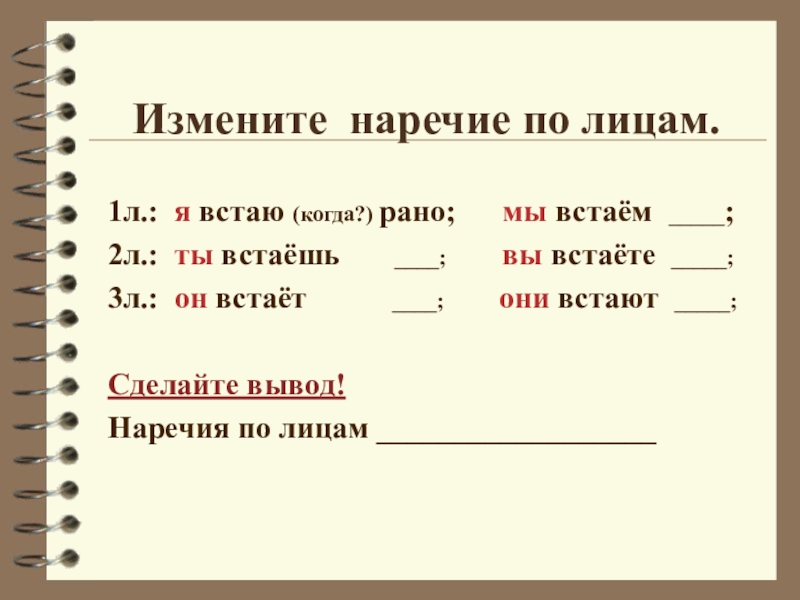 Измените наречие по лицам.

1л.: я встаю (когда?) рано; мы встаём ____;

2л.: ты встаёшь ____; вы встаёте ____;

3л.: он встаёт ____; они встают ____;

Сделайте вывод!

Наречия по лицам ____